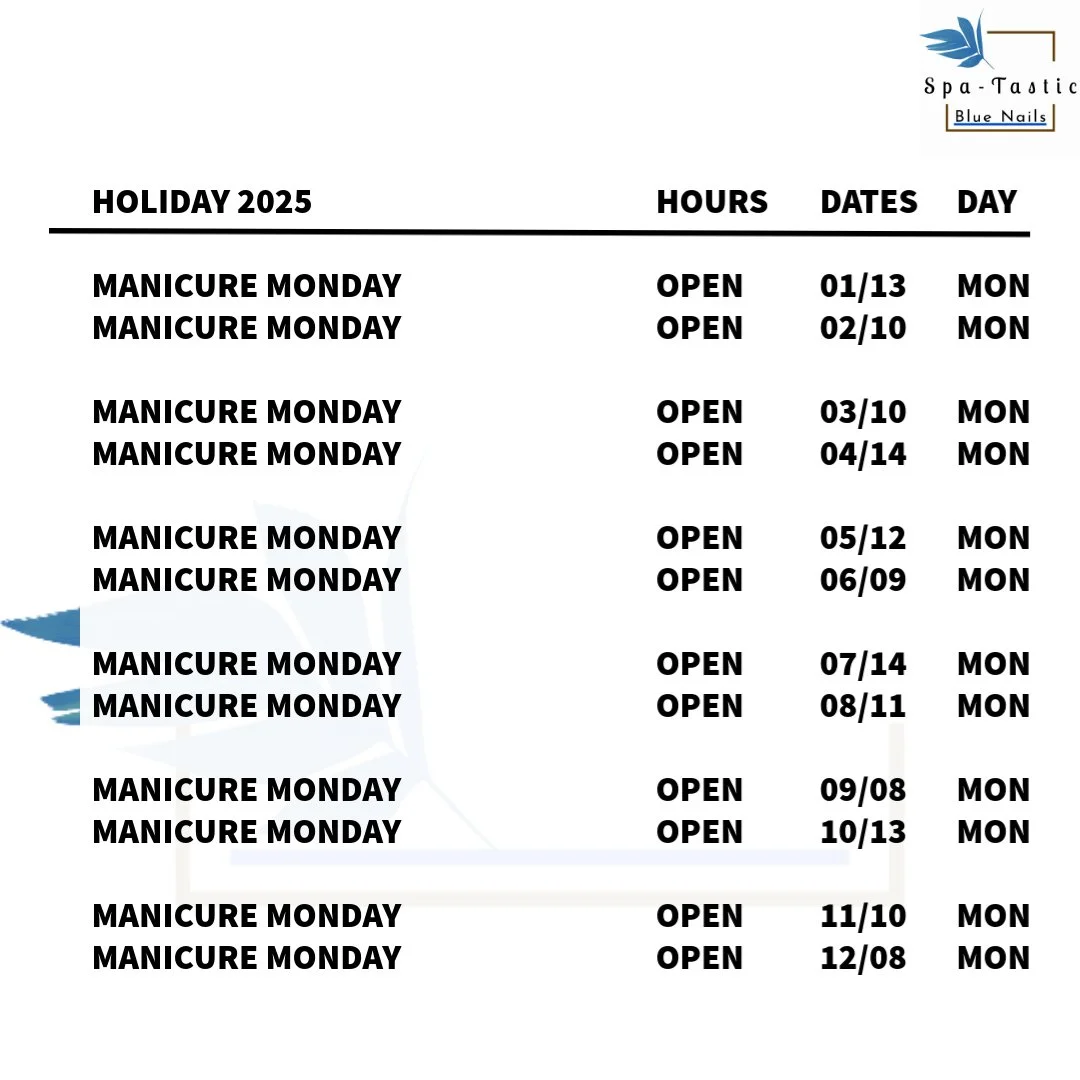 Spa-Tastic
Blue Nails

| HOLIDAY 2025 | HOURS | DATES | DAY |
|---|---|---|---|
| MANICURE MONDAY | OPEN | 01/13 | MON |
| MANICURE MONDAY | OPEN | 02/10 | MON |
| MANICURE MONDAY | OPEN | 03/10 | MON |
| MANICURE MONDAY | OPEN | 04/14 | MON |
| MANICURE MONDAY | OPEN | 05/12 | MON |
| MANICURE MONDAY | OPEN | 06/09 | MON |
| MANICURE MONDAY | OPEN | 07/14 | MON |
| MANICURE MONDAY | OPEN | 08/11 | MON |
| MANICURE MONDAY | OPEN | 09/08 | MON |
| MANICURE MONDAY | OPEN | 10/13 | MON |
| MANICURE MONDAY | OPEN | 11/10 | MON |
| MANICURE MONDAY | OPEN | 12/08 | MON |